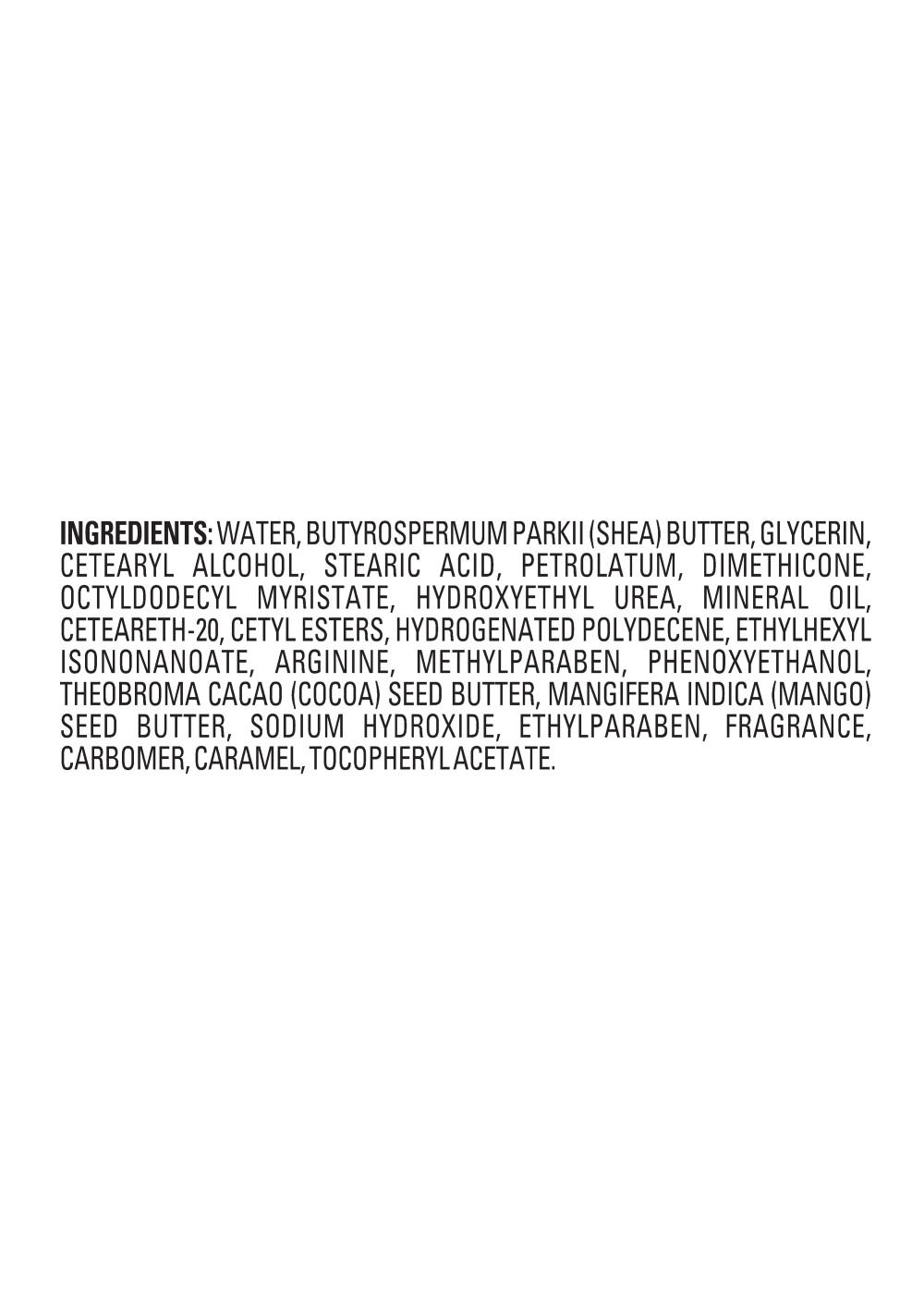 INGREDIENTS: WATER, BUTYROSPERMUM PARKII (SHEA) BUTTER, GLYCERIN, CETEARYL ALCOHOL, STEARIC ACID, PETROLATUM, DIMETHICONE, OCTYLDODECYL MYRISTATE, HYDROXYETHYL UREA, MINERAL OIL, CETEARETH-20, CETYL ESTERS, HYDROGENATED POLYDECENE, ETHYLHEXYL ISONONANOATE, ARGININE, METHYLPARABEN, PHENOXYETHANOL, THEOBROMA CACAO (COCOA) SEED BUTTER, MANGIFERA INDICA (MANGO) SEED BUTTER, SODIUM HYDROXIDE, ETHYLPARABEN, FRAGRANCE, CARBOMER, CARAMEL, TOCOPHERYL ACETATE.